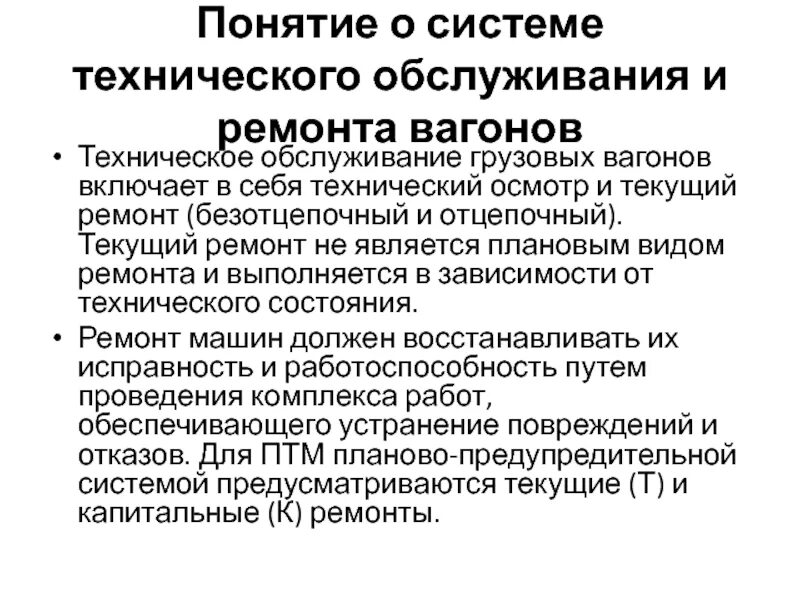 Понятие о системе технического обслуживания и ремонта вагонов

• Техническое обслуживание грузовых вагонов включает в себя технический осмотр и текущий ремонт (безотцепочный и отцепочный). Текущий ремонт не является плановым видом ремонта и выполняется в зависимости от технического состояния.

• Ремонт машин должен восстанавливать их исправность и работоспособность путем проведения комплекса работ, обеспечивающего устранение повреждений и отказов. Для ПТМ планово-предупредительной системой предусматриваются текущие (Т) и капитальные (К) ремонты.